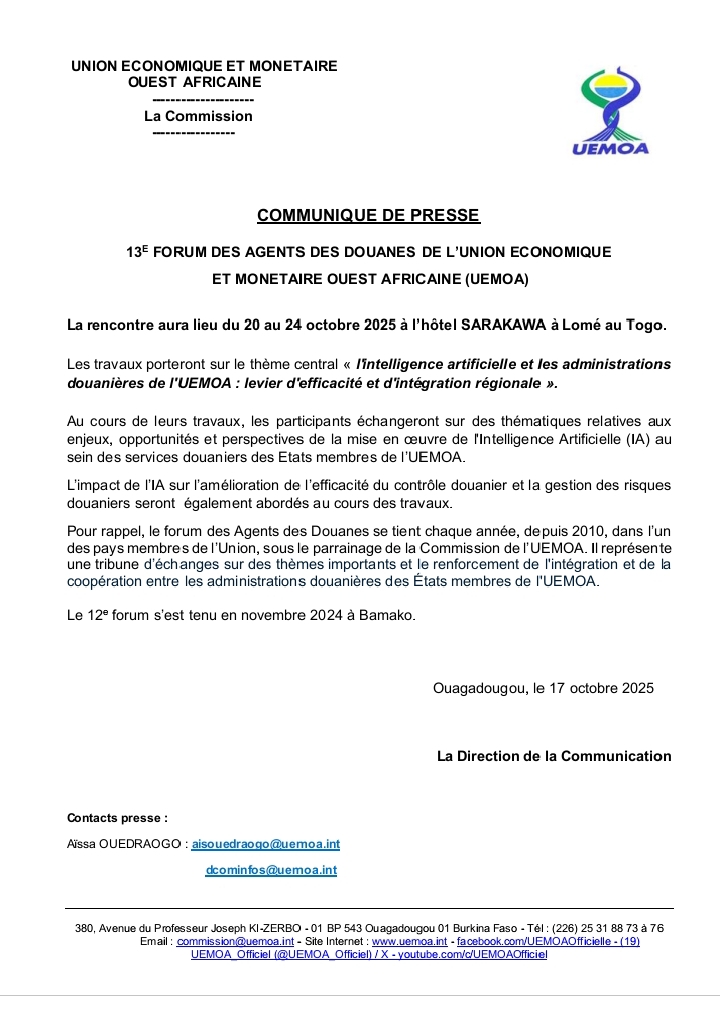 UNION ECONOMIQUE ET MONETAIRE
OUEST AFRICAINE
--------------------
La Commission
----------------

UEMOA

COMMUNIQUE DE PRESSE

13$^{E}$ FORUM DES AGENTS DES DOUANES DE L'UNION ECONOMIQUE ET MONETAIRE OUEST AFRICAINE (UEMOA)

La rencontre aura lieu du 20 au 24 octobre 2025 à l'hôtel SARAKAWA à Lomé au Togo.

Les travaux porteront sur le thème central « l'intelligence artificielle et les administrations douanières de l'UEMOA : levier d'efficacité et d'intégration régionale ».

Au cours de leurs travaux, les participants échangeront sur des thématiques relatives aux enjeux, opportunités et perspectives de la mise en œuvre de l'Intelligence Artificielle (IA) au sein des services douaniers des Etats membres de l'UEMOA.

L'impact de l'IA sur l'amélioration de l'efficacité du contrôle douanier et la gestion des risques douaniers seront également abordés au cours des travaux.

Pour rappel, le forum des Agents des Douanes se tient chaque année, depuis 2010, dans l'un des pays membres de l'Union, sous le parrainage de la Commission de l'UEMOA. Il représente une tribune d'échanges sur des thèmes importants et le renforcement de l'intégration et de la coopération entre les administrations douanières des États membres de l'UEMOA.

Le 12$^{e}$ forum s'est tenu en novembre 2024 à Bamako.

Ouagadougou, le 17 octobre 2025

La Direction de la Communication

Contacts presse :

Aïssa OUEDRAOGO : aisouedraogo@uemoa.int

dcominfos@uemoa.int

380, Avenue du Professeur Joseph KI-ZERBO - 01 BP 543 Ouagadougou 01 Burkina Faso - Tél : (226) 25 31 88 73 à 76
Email : commission@uemoa.int - Site Internet : www.uemoa.int - facebook.com/UEMOAOfficielle - (19) UEMOA_Officiel (@UEMOA_Officiel) / X - youtube.com/c/UEMOAOfficiel